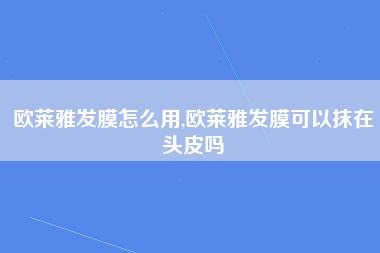 欧莱雅发膜怎么用,欧莱雅发膜可以抹在头皮吗